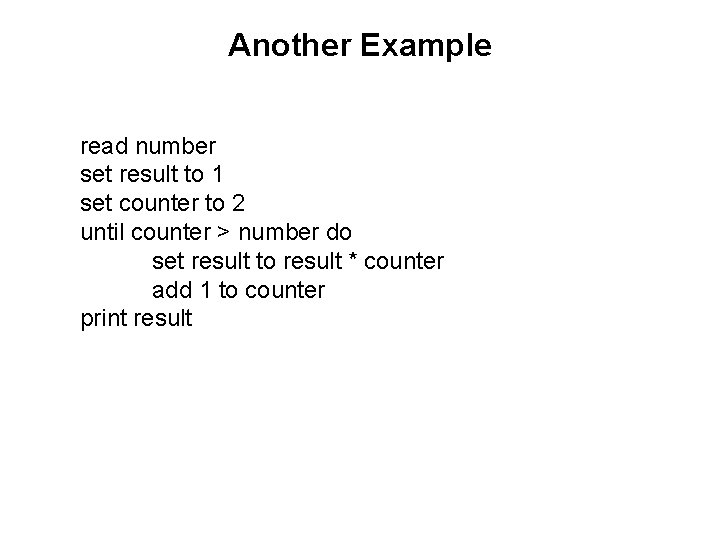 Another Example

read number
set result to 1
set counter to 2
until counter > number do
set result to result * counter
add 1 to counter
print result